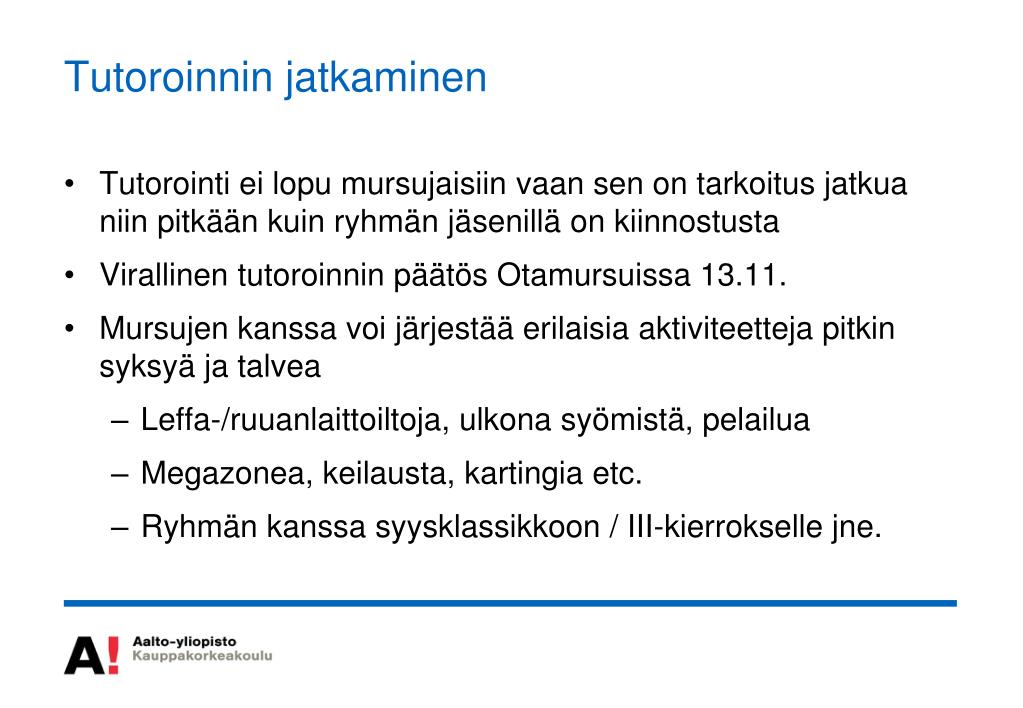 Tutoroinnin jatkaminen

• Tutorointi ei lopu mursujaisiin vaan sen on tarkoitus jatkua niin pitkään kuin ryhmän jäsenillä on kiinnostusta

• Virallinen tutoroinnin päätös Otamursuissa 13.11.

• Mursujen kanssa voi järjestää erilaisia aktiviteetteja pitkin syksyä ja talvea

– Leffa-/ruuanlaittoiltoja, ulkona syömistä, pelailua

– Megazonea, keilausta, kartingia etc.

– Ryhmän kanssa syysklassikkoon / III-kierrokselle jne.

A! Aalto-yliopisto
Kauppakorkeakoulu